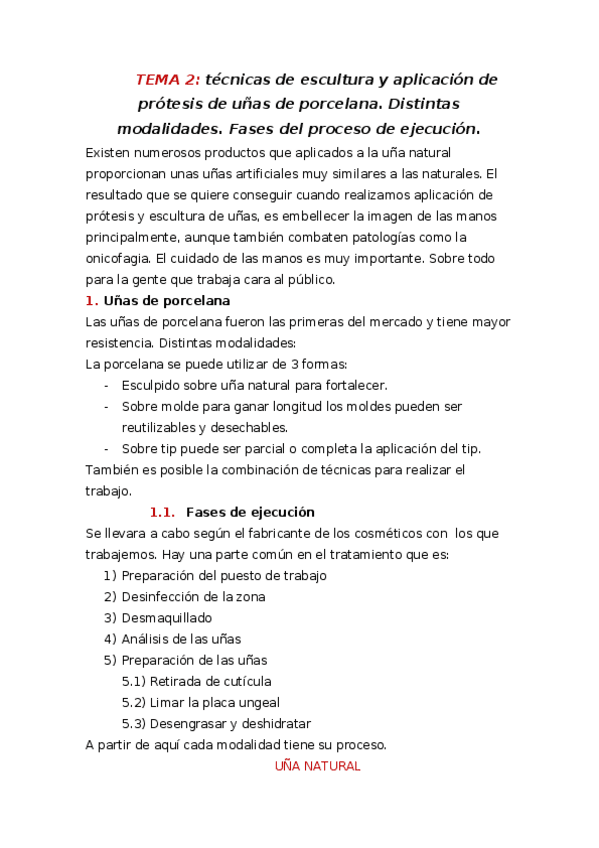 TEMA 2: técnicas de escultura y aplicación de prótesis de uñas de porcelana. Distintas modalidades. Fases del proceso de ejecución.

Existen numerosos productos que aplicados a la uña natural proporcionan unas uñas artificiales muy similares a las naturales. El resultado que se quiere conseguir cuando realizamos aplicación de prótesis y escultura de uñas, es embellecer la imagen de las manos principalmente, aunque también combaten patologías como la onicofagia. El cuidado de las manos es muy importante. Sobre todo para la gente que trabaja cara al público.

1. Uñas de porcelana

Las uñas de porcelana fueron las primeras del mercado y tiene mayor resistencia. Distintas modalidades:

La porcelana se puede utilizar de 3 formas:

- Esculpido sobre uña natural para fortalecer.
- Sobre molde para ganar longitud los moldes pueden ser reutilizables y desechables.
- Sobre tip puede ser parcial o completa la aplicación del tip.

También es posible la combinación de técnicas para realizar el trabajo.

1.1. Fases de ejecución

Se llevara a cabo según el fabricante de los cosméticos con los que trabajemos. Hay una parte común en el tratamiento que es:

1) Preparación del puesto de trabajo
2) Desinfección de la zona
3) Desmaquillado
4) Análisis de las uñas
5) Preparación de las uñas
5.1) Retirada de cutícula
5.2) Limar la placa ungeal
5.3) Desengrasar y deshidratar

A partir de aquí cada modalidad tiene su proceso.

UÑA NATURAL